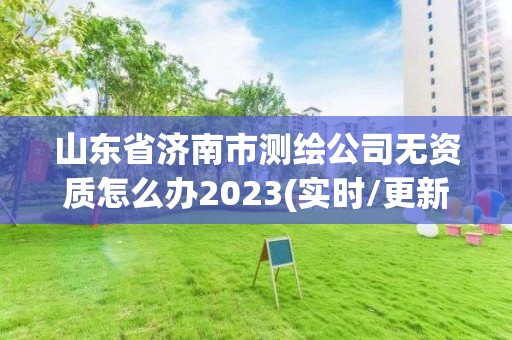 山东省济南市测绘公司无资质怎么办2023(实时/更新